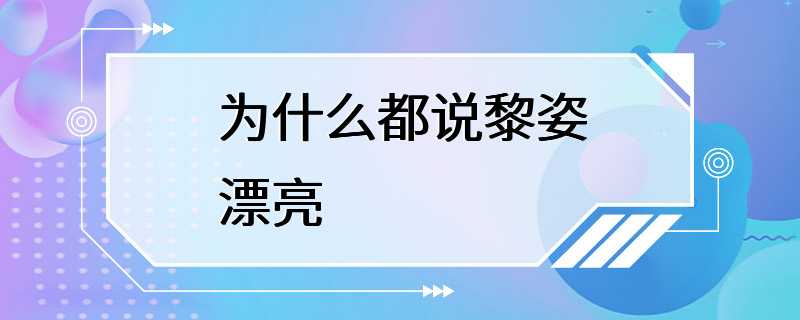 为什么都说黎姿漂亮